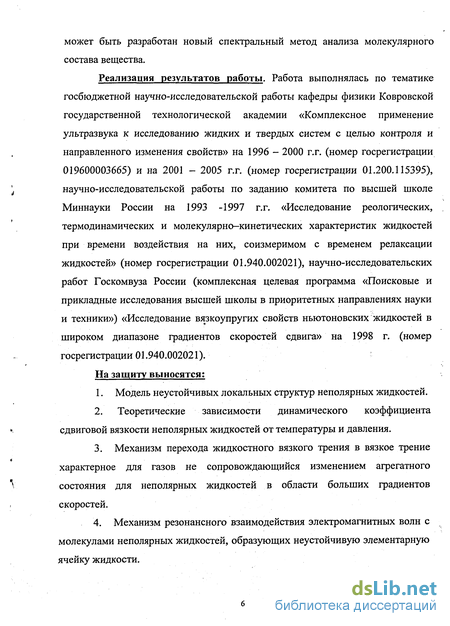 может быть разработан новый спектральный метод анализа молекулярного состава вещества.

Реализация результатов работы. Работа выполнялась по тематике госбюджетной научно-исследовательской работы кафедры физики Ковровской государственной технологической академии «Комплексное применение ультразвука к исследованию жидких и твердых систем с целью контроля и направленного изменения свойств» на 1996 – 2000 г.г. (номер госрегистрации 019600003665) и на 2001 – 2005 г.г. (номер госрегистрации 01.200.115395), научно-исследовательской работы по заданию комитета по высшей школе Миннауки России на 1993 -1997 г.г. «Исследование реологических, термодинамических и молекулярно–кинетических характеристик жидкостей при времени воздействия на них, соизмеримом с временем релаксации жидкостей» (номер госрегистрации 01.940.002021), научно-исследовательских работ Госкомвуза России (комплексная целевая программа «Поисковые и прикладные исследования высшей школы в приоритетных направлениях науки и техники») «Исследование вязкоупругих свойств ньютоновских жидкостей в широком диапазоне градиентов скоростей сдвига» на 1998 г. (номер госрегистрации 01.940.002021).

На защиту выносятся:

1. Модель неустойчивых локальных структур неполярных жидкостей.

2. Теоретические зависимости динамического коэффициента сдвиговой вязкости неполярных жидкостей от температуры и давления.

3. Механизм перехода жидкостного вязкого трения в вязкое трение характерное для газов не сопровождающийся изменением агрегатного состояния для неполярных жидкостей в области больших градиентов скоростей.

4. Механизм резонансного взаимодействия электромагнитных волн с молекулами неполярных жидкостей, образующих неустойчивую элементарную ячейку жидкости.

6

dsLib.net
библиотека диссертаций